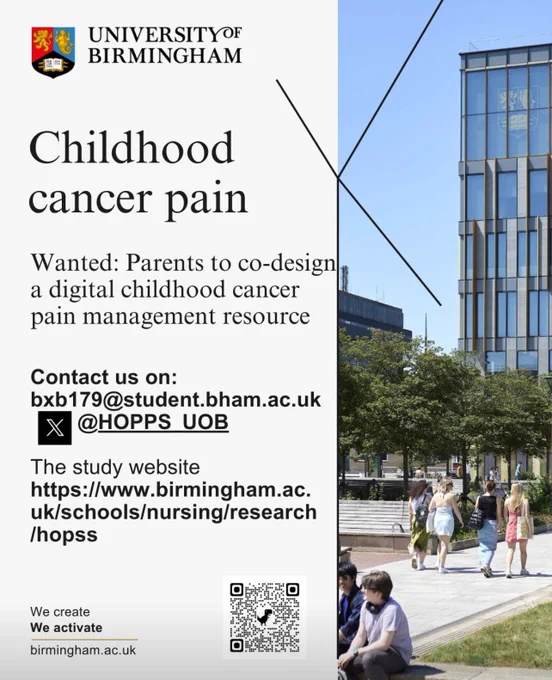 UNIVERSITY OF
BIRMINGHAM

Childhood cancer pain

Wanted: Parents to co-design a digital childhood cancer pain management resource

Contact us on:
bxb179@student.bham.ac.uk
@HOPPS_UOB

The study website
https://www.birmingham.ac.uk/schools/nursing/research/hopss

We create
We activate
birmingham.ac.uk